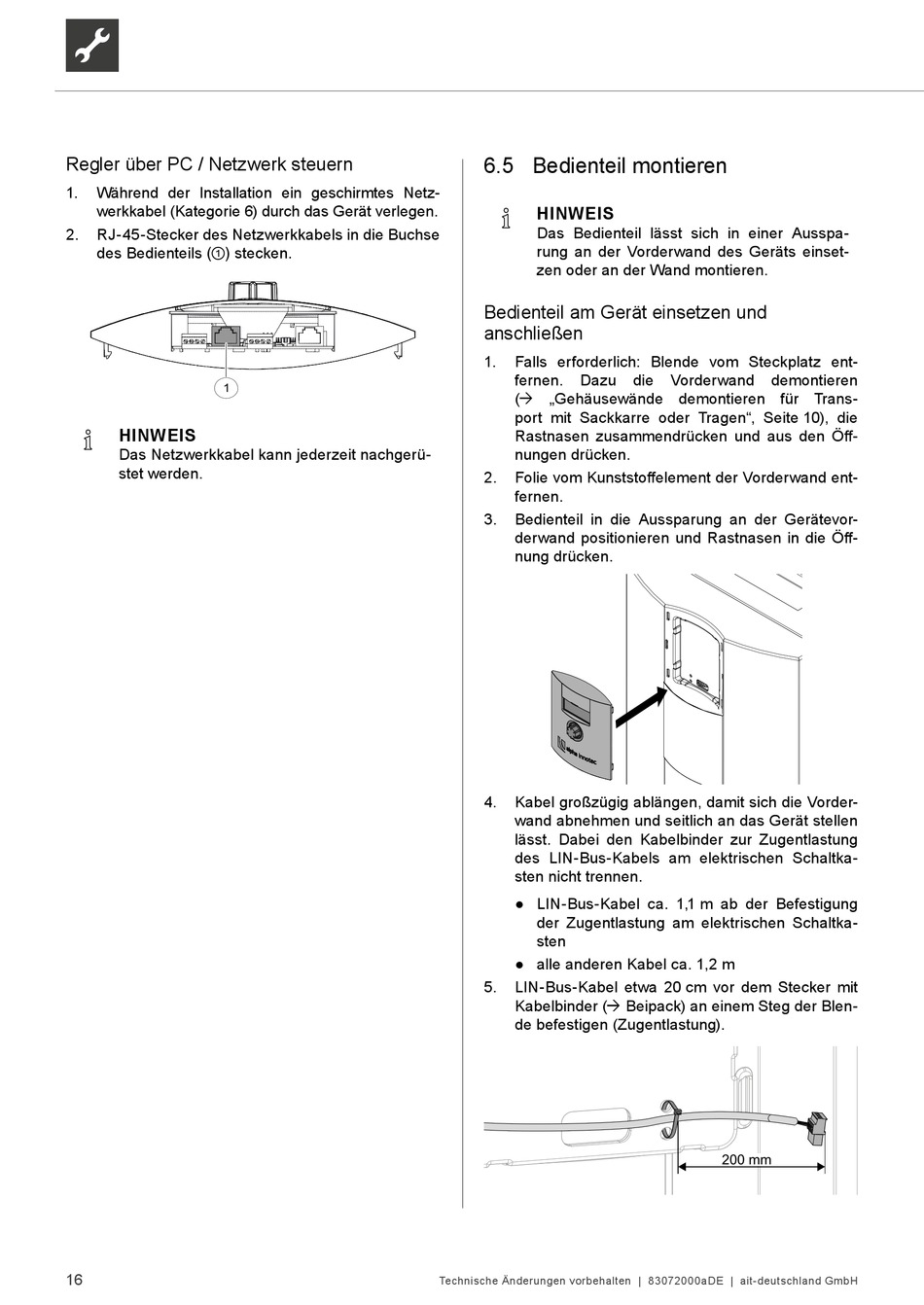 Regler über PC / Netzwerk steuern

1. Während der Installation ein geschirmtes Netzwerkkabel (Kategorie 6) durch das Gerät verlegen.

2. RJ-45-Stecker des Netzwerkkabels in die Buchse des Bedienteils (①) stecken.

1

HINWEIS
Das Netzwerkkabel kann jederzeit nachgerüstet werden.

6.5 Bedienteil montieren

HINWEIS
Das Bedienteil lässt sich in einer Aussparung an der Vorderwand des Geräts einsetzen oder an der Wand montieren.

Bedienteil am Gerät einsetzen und anschließen

1. Falls erforderlich: Blende vom Steckplatz entfernen. Dazu die Vorderwand demontieren (→ „Gehäusewände demontieren für Transport mit Sackkarre oder Tragen“, Seite 10), die Rastnasen zusammendrücken und aus den Öffnungen drücken.

2. Folie vom Kunststoffelement der Vorderwand entfernen.

3. Bedienteil in die Aussparung an der Gerätevorderwand positionieren und Rastnasen in die Öffnung drücken.

alpha innotec

4. Kabel großzügig ablängen, damit sich die Vorderwand abnehmen und seitlich an das Gerät stellen lässt. Dabei den Kabelbinder zur Zugentlastung des LIN-Bus-Kabels am elektrischen Schaltkasten nicht trennen.

● LIN-Bus-Kabel ca. 1,1 m ab der Befestigung der Zugentlastung am elektrischen Schaltkasten

● alle anderen Kabel ca. 1,2 m

5. LIN-Bus-Kabel etwa 20 cm vor dem Stecker mit Kabelbinder (→ Beipack) an einem Steg der Blende befestigen (Zugentlastung).

200 mm

16 Technische Änderungen vorbehalten | 83072000aDE | ait-deutschland GmbH